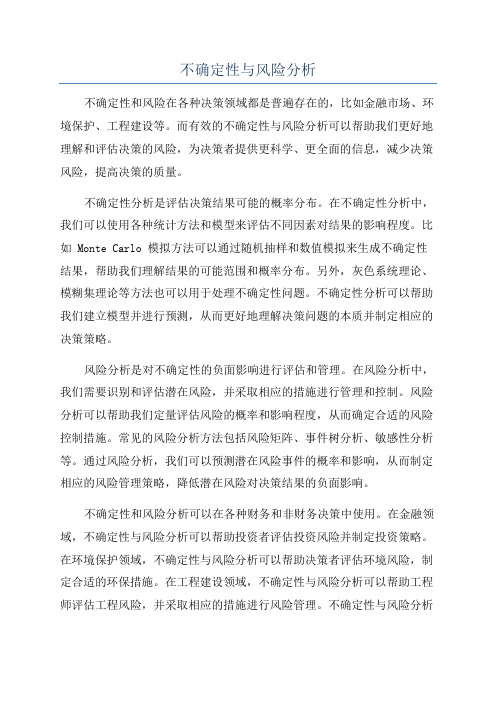 不确定性与风险分析

不确定性和风险在各种决策领域都是普遍存在的，比如金融市场、环境保护、工程建设等。而有效的不确定性与风险分析可以帮助我们更好地理解和评估决策的风险，为决策者提供更科学、更全面的信息，减少决策风险，提高决策的质量。

不确定性分析是评估决策结果可能的概率分布。在不确定性分析中，我们可以使用各种统计方法和模型来评估不同因素对结果的影响程度。比如 Monte Carlo 模拟方法可以通过随机抽样和数值模拟来生成不确定性结果，帮助我们理解结果的可能范围和概率分布。另外，灰色系统理论、模糊集理论等方法也可以用于处理不确定性问题。不确定性分析可以帮助我们建立模型并进行预测，从而更好地理解决策问题的本质并制定相应的决策策略。

风险分析是对不确定性的负面影响进行评估和管理。在风险分析中，我们需要识别和评估潜在风险，并采取相应的措施进行管理和控制。风险分析可以帮助我们定量评估风险的概率和影响程度，从而确定合适的风险控制措施。常见的风险分析方法包括风险矩阵、事件树分析、敏感性分析等。通过风险分析，我们可以预测潜在风险事件的概率和影响，从而制定相应的风险管理策略，降低潜在风险对决策结果的负面影响。

不确定性和风险分析可以在各种财务和非财务决策中使用。在金融领域，不确定性与风险分析可以帮助投资者评估投资风险并制定投资策略。在环境保护领域，不确定性与风险分析可以帮助决策者评估环境风险，制定合适的环保措施。在工程建设领域，不确定性与风险分析可以帮助工程师评估工程风险，并采取相应的措施进行风险管理。不确定性与风险分析